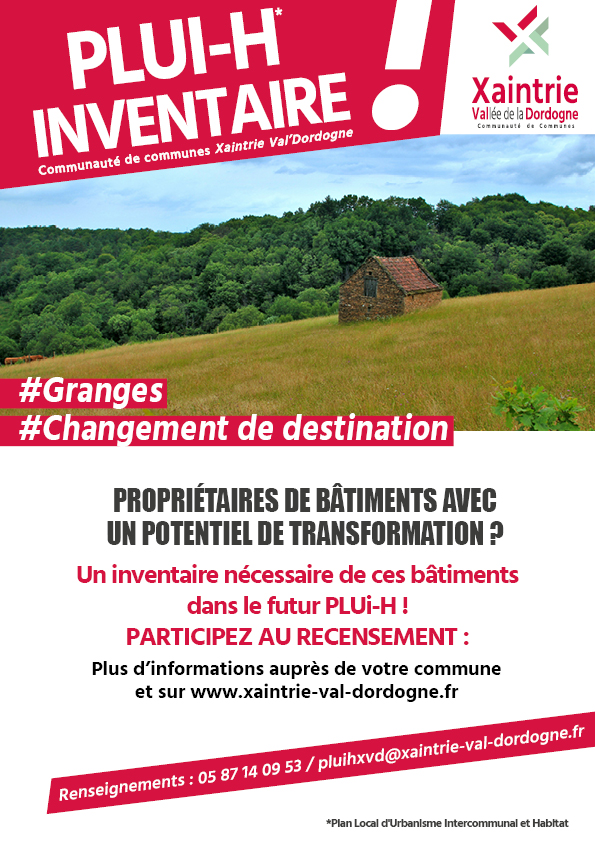 PLUI-H*
INVENTAIRE !
Communauté de communes Xaintrie Val'Dordogne

Xaintrie
Vallée de la Dordogne
Communauté de Communes

#Granges
#Changement de destination

PROPRIÉTAIRES DE BÂTIMENTS AVEC UN POTENTIEL DE TRANSFORMATION ?

Un inventaire nécessaire de ces bâtiments dans le futur PLUi-H !
PARTICIPEZ AU RECENSEMENT :

Plus d'informations auprès de votre commune et sur www.xaintrie-val-dordogne.fr

Renseignements : 05 87 14 09 53 / pluihxvd@xaintrie-val-dordogne.fr

*Plan Local d'Urbanisme Intercommunal et Habitat